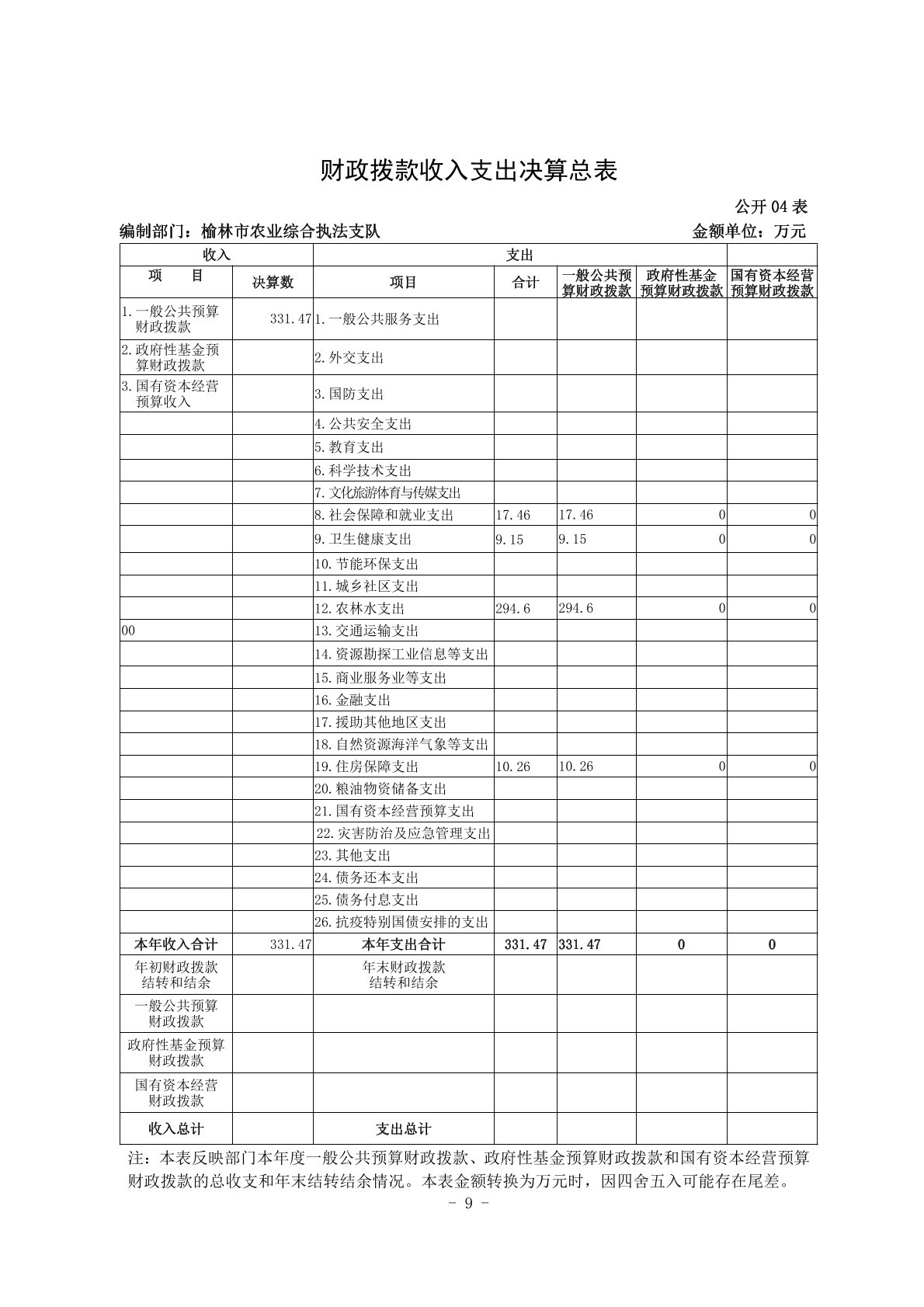 财政拨款收入支出决算总表

公开 04 表

编制部门：榆林市农业综合执法支队　　金额单位：万元

| 收入 | | 支出 | | | | |
|---|---|---|---|---|---|---|
| 项　目 | 决算数 | 项目 | 合计 | 一般公共预算财政拨款 | 政府性基金预算财政拨款 | 国有资本经营预算财政拨款 |
| 1.一般公共预算财政拨款 | 331.47 | 1.一般公共服务支出 | | | | |
| 2.政府性基金预算财政拨款 | | 2.外交支出 | | | | |
| 3.国有资本经营预算收入 | | 3.国防支出 | | | | |
| | | 4.公共安全支出 | | | | |
| | | 5.教育支出 | | | | |
| | | 6.科学技术支出 | | | | |
| | | 7.文化旅游体育与传媒支出 | | | | |
| | | 8.社会保障和就业支出 | 17.46 | 17.46 | 0 | 0 |
| | | 9.卫生健康支出 | 9.15 | 9.15 | 0 | 0 |
| | | 10.节能环保支出 | | | | |
| | | 11.城乡社区支出 | | | | |
| | | 12.农林水支出 | 294.6 | 294.6 | 0 | 0 |
| 00 | | 13.交通运输支出 | | | | |
| | | 14.资源勘探工业信息等支出 | | | | |
| | | 15.商业服务业等支出 | | | | |
| | | 16.金融支出 | | | | |
| | | 17.援助其他地区支出 | | | | |
| | | 18.自然资源海洋气象等支出 | | | | |
| | | 19.住房保障支出 | 10.26 | 10.26 | 0 | 0 |
| | | 20.粮油物资储备支出 | | | | |
| | | 21.国有资本经营预算支出 | | | | |
| | | 22.灾害防治及应急管理支出 | | | | |
| | | 23.其他支出 | | | | |
| | | 24.债务还本支出 | | | | |
| | | 25.债务付息支出 | | | | |
| | | 26.抗疫特别国债安排的支出 | | | | |
| 本年收入合计 | 331.47 | 本年支出合计 | 331.47 | 331.47 | 0 | 0 |
| 年初财政拨款结转和结余 | | 年末财政拨款结转和结余 | | | | |
| 一般公共预算财政拨款 | | | | | | |
| 政府性基金预算财政拨款 | | | | | | |
| 国有资本经营财政拨款 | | | | | | |
| 收入总计 | | 支出总计 | | | | |

注：本表反映部门本年度一般公共预算财政拨款、政府性基金预算财政拨款和国有资本经营预算财政拨款的总收支和年末结转结余情况。本表金额转换为万元时，因四舍五入可能存在尾差。

- 9 -